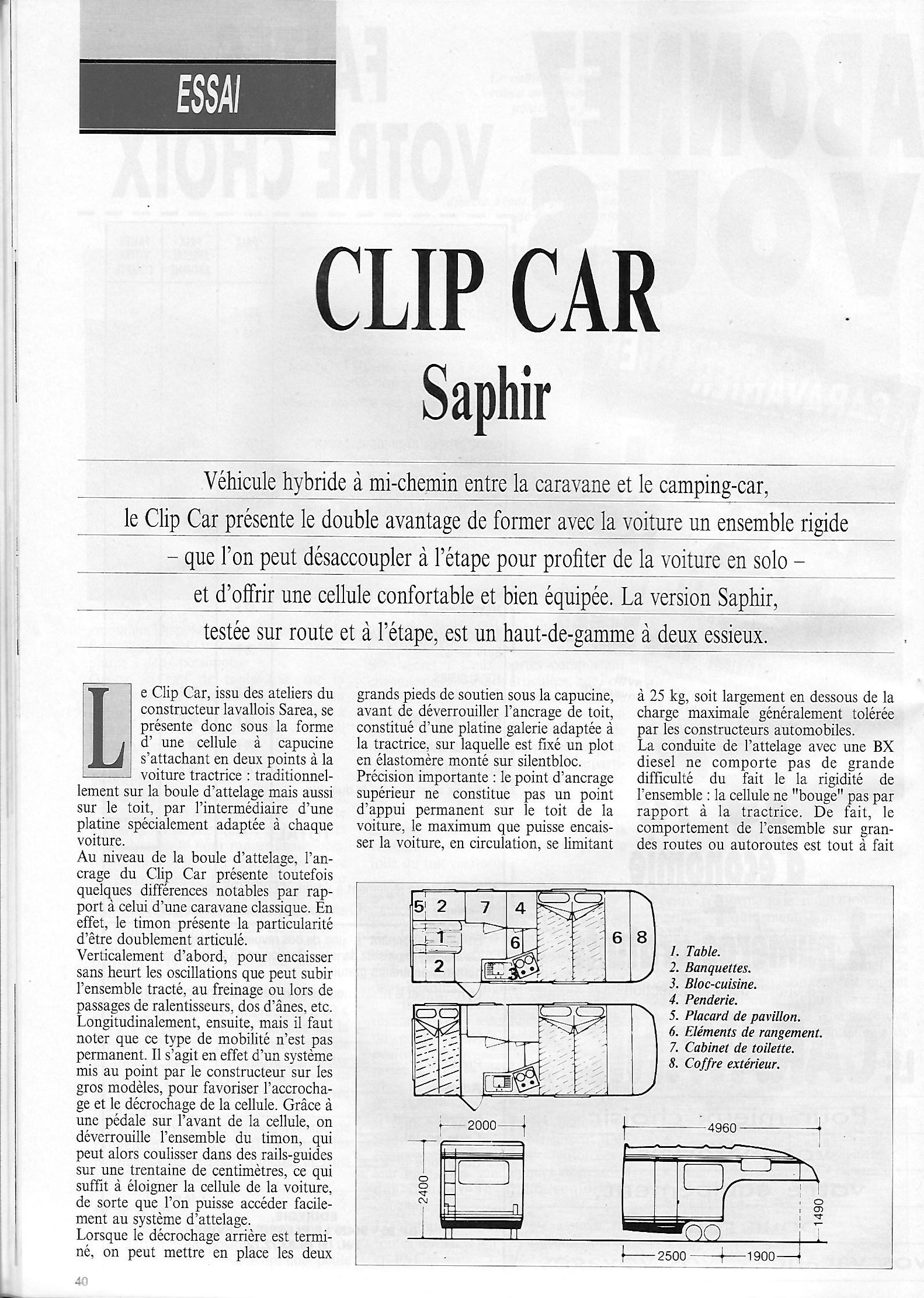 ESSAI

CLIP CAR
Saphir

Véhicule hybride à mi-chemin entre la caravane et le camping-car, le Clip Car présente le double avantage de former avec la voiture un ensemble rigide – que l'on peut désaccoupler à l'étape pour profiter de la voiture en solo – et d'offrir une cellule confortable et bien équipée. La version Saphir, testée sur route et à l'étape, est un haut-de-gamme à deux essieux.

Le Clip Car, issu des ateliers du constructeur lavallois Sarea, se présente donc sous la forme d' une cellule à capucine s'attachant en deux points à la voiture tractrice : traditionnellement sur la boule d'attelage mais aussi sur le toit, par l'intermédiaire d'une platine spécialement adaptée à chaque voiture.
Au niveau de la boule d'attelage, l'ancrage du Clip Car présente toutefois quelques différences notables par rapport à celui d'une caravane classique. En effet, le timon présente la particularité d'être doublement articulé.
Verticalement d'abord, pour encaisser sans heurt les oscillations que peut subir l'ensemble tracté, au freinage ou lors de passages de ralentisseurs, dos d'ânes, etc.
Longitudinalement, ensuite, mais il faut noter que ce type de mobilité n'est pas permanent. Il s'agit en effet d'un système mis au point par le constructeur sur les gros modèles, pour favoriser l'accrochage et le décrochage de la cellule. Grâce à une pédale sur l'avant de la cellule, on déverrouille l'ensemble du timon, qui peut alors coulisser dans des rails-guides sur une trentaine de centimètres, ce qui suffit à éloigner la cellule de la voiture, de sorte que l'on puisse accéder facilement au système d'attelage.
Lorsque le décrochage arrière est terminé, on peut mettre en place les deux grands pieds de soutien sous la capucine, avant de déverrouiller l'ancrage de toit, constitué d'une platine galerie adaptée à la tractrice, sur laquelle est fixé un plot en élastomère monté sur silentbloc.
Précision importante : le point d'ancrage supérieur ne constitue pas un point d'appui permanent sur le toit de la voiture, le maximum que puisse encaisser la voiture, en circulation, se limitant à 25 kg, soit largement en dessous de la charge maximale généralement tolérée par les constructeurs automobiles.
La conduite de l'attelage avec une BX diesel ne comporte pas de grande difficulté du fait le la rigidité de l'ensemble : la cellule ne "bouge" pas par rapport à la tractrice. De fait, le comportement de l'ensemble sur grandes routes ou autoroutes est tout à fait

5 2 7 4 1 6 6 8 2 3

1. Table.
2. Banquettes.
3. Bloc-cuisine.
4. Penderie.
5. Placard de pavillon.
6. Eléments de rangement.
7. Cabinet de toilette.
8. Coffre extérieur.

2000
2400
4960
1490
2500
1900

40